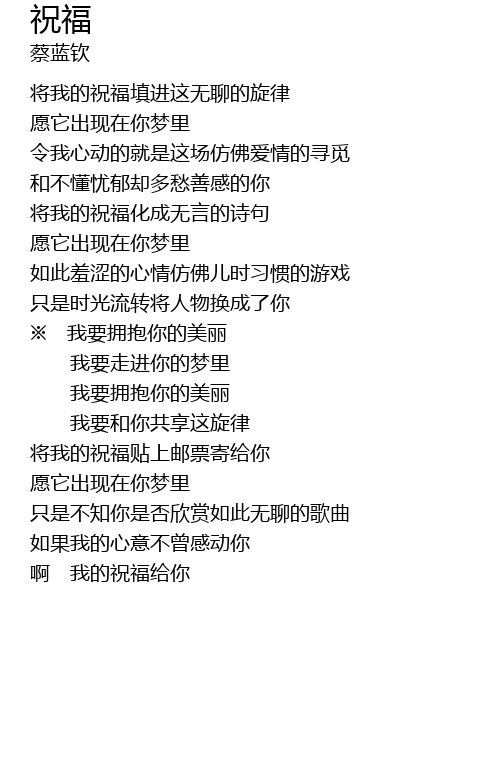 祝福
蔡蓝钦

将我的祝福填进这无聊的旋律
愿它出现在你梦里
令我心动的就是这场仿佛爱情的寻觅
和不懂忧郁却多愁善感的你
将我的祝福化成无言的诗句
愿它出现在你梦里
如此羞涩的心情仿佛儿时习惯的游戏
只是时光流转将人物换成了你
※ 我要拥抱你的美丽
我要走进你的梦里
我要拥抱你的美丽
我要和你共享这旋律
将我的祝福贴上邮票寄给你
愿它出现在你梦里
只是不知你是否欣赏如此无聊的歌曲
如果我的心意不曾感动你
啊 我的祝福给你